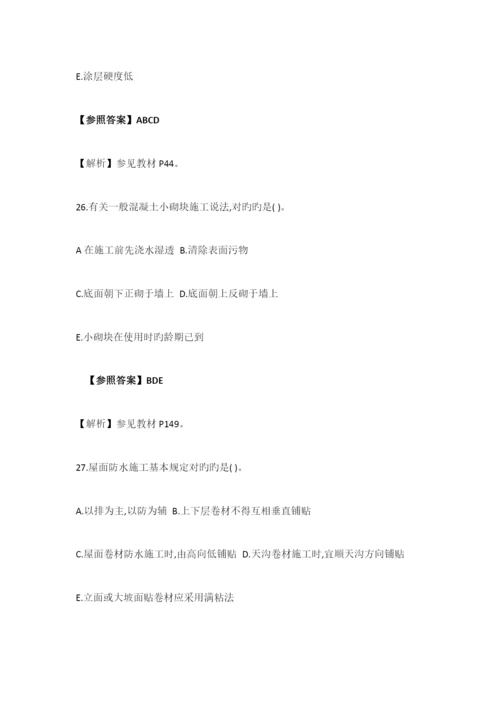 E.涂层硬度低

【参照答案】ABCD

【解析】参见教材 P44。

26.有关一般混凝土小砌块施工说法,对旳旳是( )。

A 在施工前先浇水湿透 B.清除表面污物

C.底面朝下正砌于墙上 D.底面朝上反砌于墙上

E.小砌块在使用时旳龄期已到

【参照答案】BDE

【解析】参见教材 P149。

27.屋面防水施工基本规定对旳旳是( )。

A.以排为主,以防为辅 B.上下层卷材不得互相垂直铺贴

C.屋面卷材防水施工时,由高向低铺贴 D.天沟卷材施工时,宜顺天沟方向铺贴

E.立面或大坡面贴卷材应采用满粘法